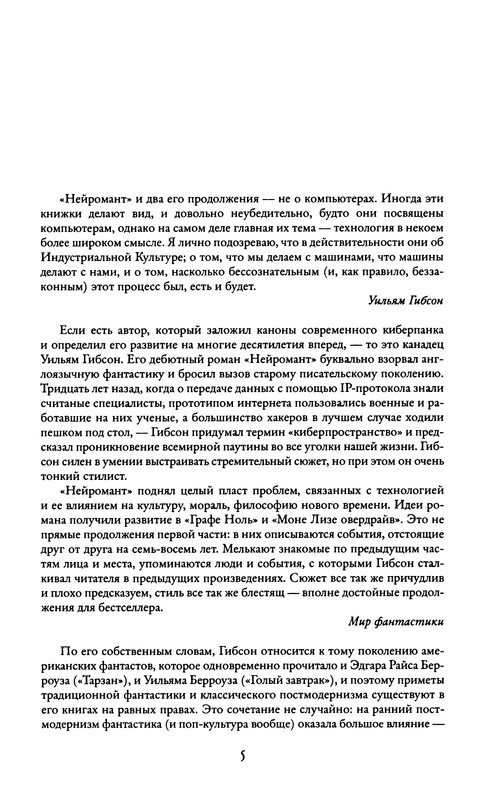 «Нейромант» и два его продолжения — не о компьютерах. Иногда эти книжки делают вид, и довольно неубедительно, будто они посвящены компьютерам, однако на самом деле главная их тема — технология в некоем более широком смысле. Я лично подозреваю, что в действительности они об Индустриальной Культуре; о том, что мы делаем с машинами, что машины делают с нами, и о том, насколько бессознательным (и, как правило, беззаконным) этот процесс был, есть и будет.

Уильям Гибсон

Если есть автор, который заложил каноны современного киберпанка и определил его развитие на многие десятилетия вперед, — то это канадец Уильям Гибсон. Его дебютный роман «Нейромант» буквально взорвал англоязычную фантастику и бросил вызов старому писательскому поколению. Тридцать лет назад, когда о передаче данных с помощью IP-протокола знали считаные специалисты, прототипом интернета пользовались военные и работавшие на них ученые, а большинство хакеров в лучшем случае ходили пешком под стол, — Гибсон придумал термин «киберпространство» и предсказал проникновение всемирной паутины во все уголки нашей жизни. Гибсон силен в умении выстраивать стремительный сюжет, но при этом он очень тонкий стилист.

«Нейромант» поднял целый пласт проблем, связанных с технологией и ее влиянием на культуру, мораль, философию нового времени. Идеи романа получили развитие в «Графе Ноль» и «Моне Лизе овердрайв». Это не прямые продолжения первой части: в них описываются события, отстоящие друг от друга на семь-восемь лет. Мелькают знакомые по предыдущим частям лица и места, упоминаются люди и события, с которыми Гибсон сталкивал читателя в предыдущих произведениях. Сюжет все так же причудлив и плохо предсказуем, стиль все так же блестящ — вполне достойные продолжения для бестселлера.

Мир фантастики

По его собственным словам, Гибсон относится к тому поколению американских фантастов, которое одновременно прочитало и Эдгара Райса Берроуза («Тарзан»), и Уильяма Берроуза («Голый завтрак»), и поэтому приметы традиционной фантастики и классического постмодернизма существуют в его книгах на равных правах. Это сочетание не случайно: на ранний постмодернизм фантастика (и поп-культура вообще) оказала большое влияние —

5